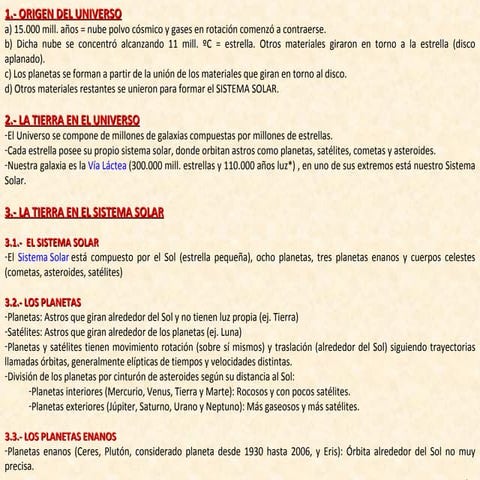 1.- ORIGEN DEL UNIVERSO
a) 15.000 mill. años = nube polvo cósmico y gases en rotación comenzó a contraerse.
b) Dicha nube se concentró alcanzando 11 mill. ºC = estrella. Otros materiales giraron en torno a la estrella (disco aplanado).
c) Los planetas se forman a partir de la unión de los materiales que giran en torno al disco.
d) Otros materiales restantes se unieron para formar el SISTEMA SOLAR.

2.- LA TIERRA EN EL UNIVERSO
-El Universo se compone de millones de galaxias compuestas por millones de estrellas.
-Cada estrella posee su propio sistema solar, donde orbitan astros como planetas, satélites, cometas y asteroides.
-Nuestra galaxia es la Vía Láctea (300.000 mill. estrellas y 110.000 años luz*) , en uno de sus extremos está nuestro Sistema Solar.

3.- LA TIERRA EN EL SISTEMA SOLAR

3.1.- EL SISTEMA SOLAR
-El Sistema Solar está compuesto por el Sol (estrella pequeña), ocho planetas, tres planetas enanos y cuerpos celestes (cometas, asteroides, satélites)

3.2.- LOS PLANETAS
-Planetas: Astros que giran alrededor del Sol y no tienen luz propia (ej. Tierra)
-Satélites: Astros que giran alrededor de los planetas (ej. Luna)
-Planetas y satélites tienen movimiento rotación (sobre sí mismos) y traslación (alrededor del Sol) siguiendo trayectorias llamadas órbitas, generalmente elípticas de tiempos y velocidades distintas.
-División de los planetas por cinturón de asteroides según su distancia al Sol:
-Planetas interiores (Mercurio, Venus, Tierra y Marte): Rocosos y con pocos satélites.
-Planetas exteriores (Júpiter, Saturno, Urano y Neptuno): Más gaseosos y más satélites.

3.3.- LOS PLANETAS ENANOS
-Planetas enanos (Ceres, Plutón, considerado planeta desde 1930 hasta 2006, y Eris): Órbita alrededor del Sol no muy precisa.